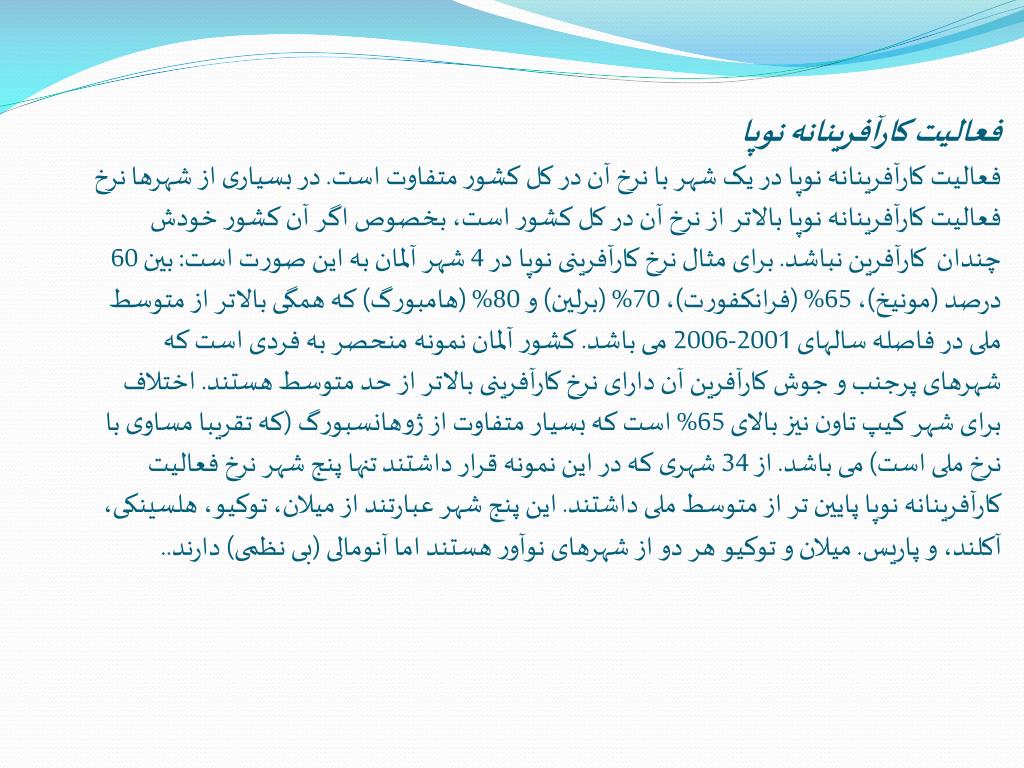 فعالیت کارآفرینانه نوپا

فعالیت کارآفرینانه نوپا در یک شهر با نرخ آن در کل کشور متفاوت است. در بسیاری از شهرها نرخ فعالیت کارآفرینانه نوپا بالاتر از نرخ آن در کل کشور است، بخصوص اگر آن کشور خودش چندان کارآفرین نباشد. برای مثال نرخ کارآفرینی نوپا در 4 شهر آلمان به این صورت است: بین 60 درصد (مونیخ)، 65% (فرانکفورت)، 70% (برلین) و 80% (هامبورگ) که همگی بالاتر از متوسط ملی در فاصله سالهای 2001-2006 می باشد. کشور آلمان نمونه منحصر به فردی است که شهرهای پرجنب و جوش کارآفرین آن دارای نرخ کارآفرینی بالاتر از حد متوسط هستند. اختلاف برای شهر کیپ تاون نیز بالای 65% است که بسیار متفاوت از ژوهانسبورگ (که تقریبا مساوی با نرخ ملی است) می باشد. از 34 شهری که در این نمونه قرار داشتند تنها پنج شهر نرخ فعالیت کارآفرینانه نوپا پایین تر از متوسط ملی داشتند. این پنج شهر عبارتند از میلان، توکیو، هلسینکی، آکلند، و پاریس. میلان و توکیو هر دو از شهرهای نوآور هستند اما آنومالی (بی نظمی) دارند..